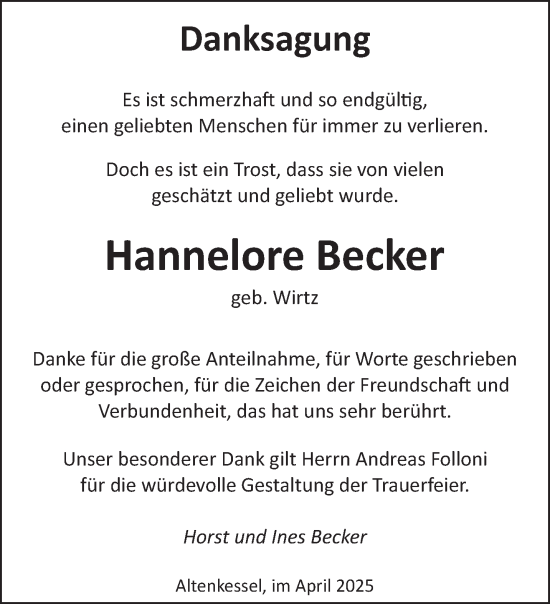 Danksagung

Es ist schmerzhaft und so endgültig, einen geliebten Menschen für immer zu verlieren.

Doch es ist ein Trost, dass sie von vielen geschätzt und geliebt wurde.

Hannelore Becker

geb. Wirtz

Danke für die große Anteilnahme, für Worte geschrieben oder gesprochen, für die Zeichen der Freundschaft und Verbundenheit, das hat uns sehr berührt.

Unser besonderer Dank gilt Herrn Andreas Folloni für die würdevolle Gestaltung der Trauerfeier.

Horst und Ines Becker

Altenkessel, im April 2025